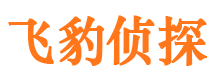 飞豹侦探